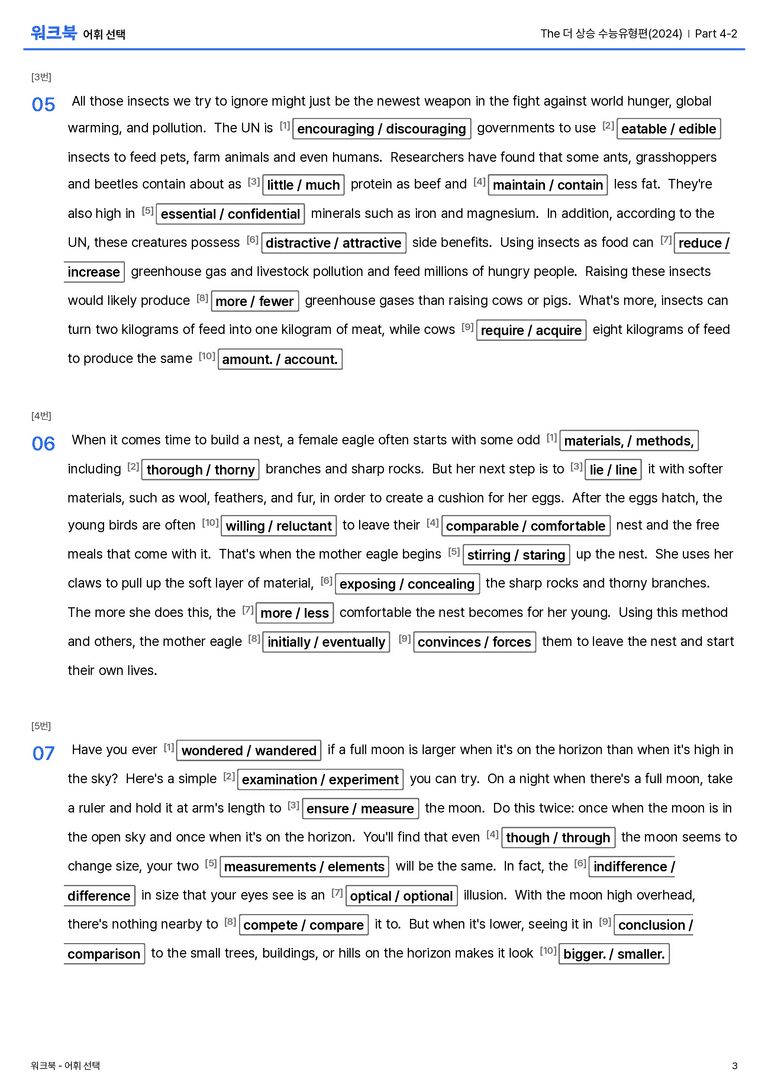 워크북 어휘 선택

The 더 상승 수능유형편(2024) | Part 4-2

[3번]

05 All those insects we try to ignore might just be the newest weapon in the fight against world hunger, global warming, and pollution. The UN is $^{[1]}$ encouraging / discouraging governments to use $^{[2]}$ eatable / edible insects to feed pets, farm animals and even humans. Researchers have found that some ants, grasshoppers and beetles contain about as $^{[3]}$ little / much protein as beef and $^{[4]}$ maintain / contain less fat. They're also high in $^{[5]}$ essential / confidential minerals such as iron and magnesium. In addition, according to the UN, these creatures possess $^{[6]}$ distractive / attractive side benefits. Using insects as food can $^{[7]}$ reduce / increase greenhouse gas and livestock pollution and feed millions of hungry people. Raising these insects would likely produce $^{[8]}$ more / fewer greenhouse gases than raising cows or pigs. What's more, insects can turn two kilograms of feed into one kilogram of meat, while cows $^{[9]}$ require / acquire eight kilograms of feed to produce the same $^{[10]}$ amount. / account.

[4번]

06 When it comes time to build a nest, a female eagle often starts with some odd $^{[1]}$ materials, / methods, including $^{[2]}$ thorough / thorny branches and sharp rocks. But her next step is to $^{[3]}$ lie / line it with softer materials, such as wool, feathers, and fur, in order to create a cushion for her eggs. After the eggs hatch, the young birds are often $^{[10]}$ willing / reluctant to leave their $^{[4]}$ comparable / comfortable nest and the free meals that come with it. That's when the mother eagle begins $^{[5]}$ stirring / staring up the nest. She uses her claws to pull up the soft layer of material, $^{[6]}$ exposing / concealing the sharp rocks and thorny branches. The more she does this, the $^{[7]}$ more / less comfortable the nest becomes for her young. Using this method and others, the mother eagle $^{[8]}$ initially / eventually $^{[9]}$ convinces / forces them to leave the nest and start their own lives.

[5번]

07 Have you ever $^{[1]}$ wondered / wandered if a full moon is larger when it's on the horizon than when it's high in the sky? Here's a simple $^{[2]}$ examination / experiment you can try. On a night when there's a full moon, take a ruler and hold it at arm's length to $^{[3]}$ ensure / measure the moon. Do this twice: once when the moon is in the open sky and once when it's on the horizon. You'll find that even $^{[4]}$ though / through the moon seems to change size, your two $^{[5]}$ measurements / elements will be the same. In fact, the $^{[6]}$ indifference / difference in size that your eyes see is an $^{[7]}$ optical / optional illusion. With the moon high overhead, there's nothing nearby to $^{[8]}$ compete / compare it to. But when it's lower, seeing it in $^{[9]}$ conclusion / comparison to the small trees, buildings, or hills on the horizon makes it look $^{[10]}$ bigger. / smaller.

워크북 - 어휘 선택

3